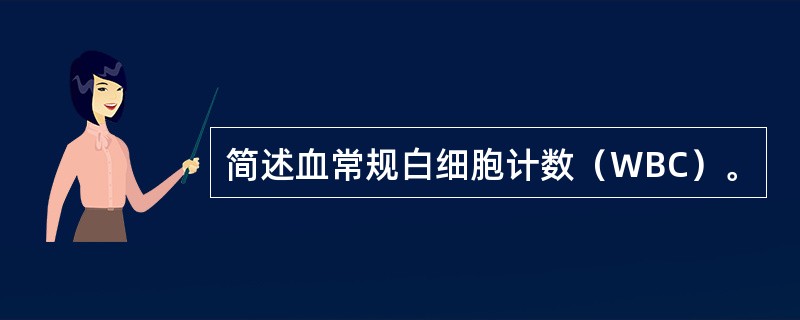 简述血常规白细胞计数（WBC）。